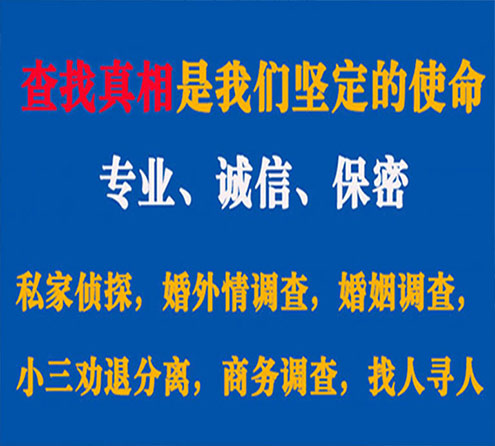 查找真相是我们坚定的使命

专业、诚信、保密

私家侦探，婚外情调查，婚姻调查，

小三劝退分离，商务调查，找人寻人